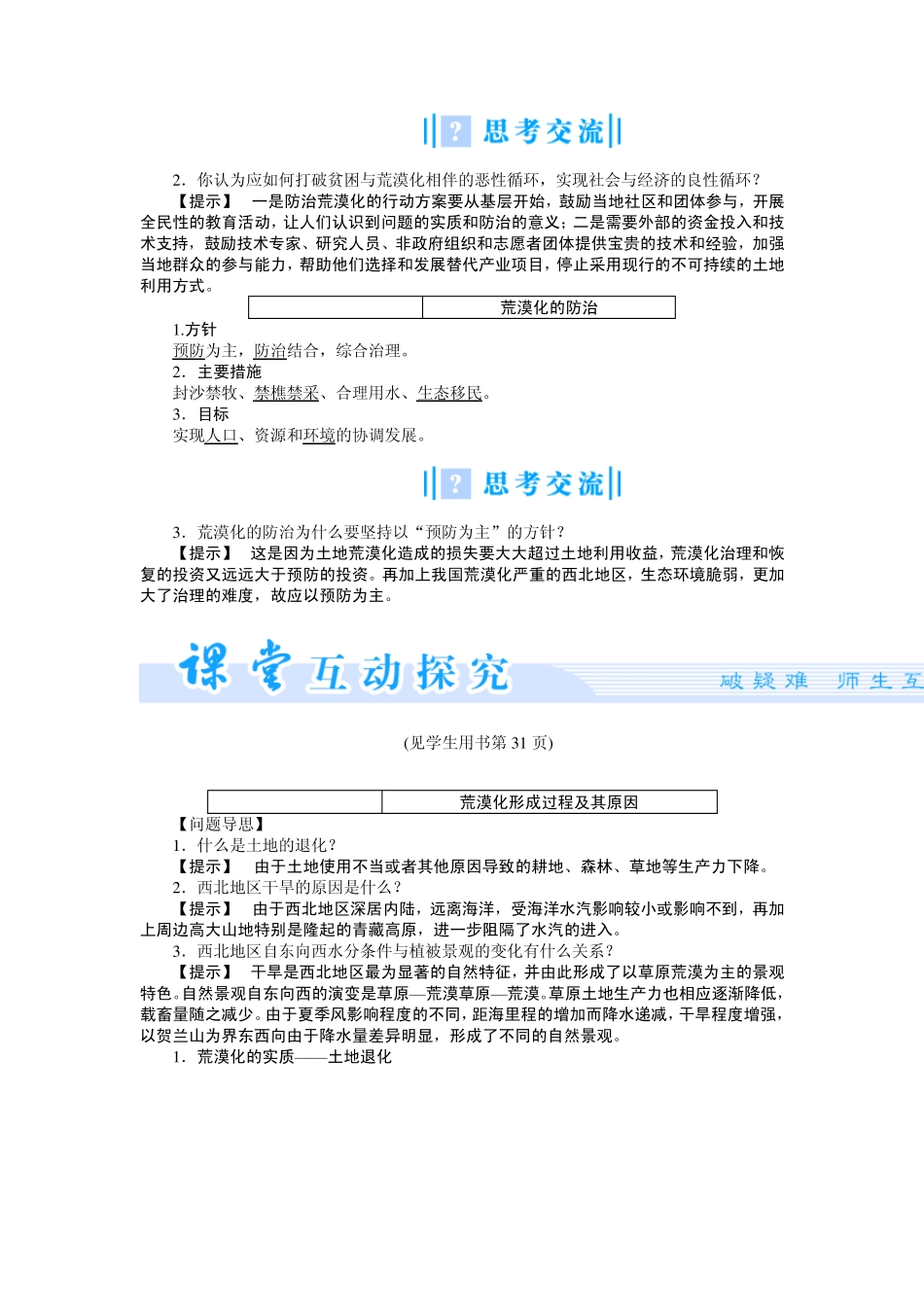 ? 思考交流

2．你认为应如何打破贫困与荒漠化相伴的恶性循环，实现社会与经济的良性循环？

【提示】 一是防治荒漠化的行动方案要从基层开始，鼓励当地社区和团体参与，开展全民性的教育活动，让人们认识到问题的实质和防治的意义；二是需要外部的资金投入和技术支持，鼓励技术专家、研究人员、非政府组织和志愿者团体提供宝贵的技术和经验，加强当地群众的参与能力，帮助他们选择和发展替代产业项目，停止采用现行的不可持续的土地利用方式。

| | 荒漠化的防治 |
|---|---|

1.方针

预防为主，防治结合，综合治理。

2．主要措施

封沙禁牧、禁樵禁采、合理用水、生态移民。

3．目标

实现人口、资源和环境的协调发展。

? 思考交流

3．荒漠化的防治为什么要坚持以“预防为主”的方针？

【提示】 这是因为土地荒漠化造成的损失要大大超过土地利用收益，荒漠化治理和恢复的投资又远远大于预防的投资。再加上我国荒漠化严重的西北地区，生态环境脆弱，更加大了治理的难度，故应以预防为主。

课堂互动探究 破疑难 师生互

(见学生用书第 31 页)

| | 荒漠化形成过程及其原因 |
|---|---|

【问题导思】

1．什么是土地的退化？

【提示】 由于土地使用不当或者其他原因导致的耕地、森林、草地等生产力下降。

2．西北地区干旱的原因是什么？

【提示】 由于西北地区深居内陆，远离海洋，受海洋水汽影响较小或影响不到，再加上周边高大山地特别是隆起的青藏高原，进一步阻隔了水汽的进入。

3．西北地区自东向西水分条件与植被景观的变化有什么关系？

【提示】 干旱是西北地区最为显著的自然特征，并由此形成了以草原荒漠为主的景观特色。自然景观自东向西的演变是草原—荒漠草原—荒漠。草原土地生产力也相应逐渐降低，载畜量随之减少。由于夏季风影响程度的不同，距海里程的增加而降水递减，干旱程度增强，以贺兰山为界东西向由于降水量差异明显，形成了不同的自然景观。

1．荒漠化的实质——土地退化